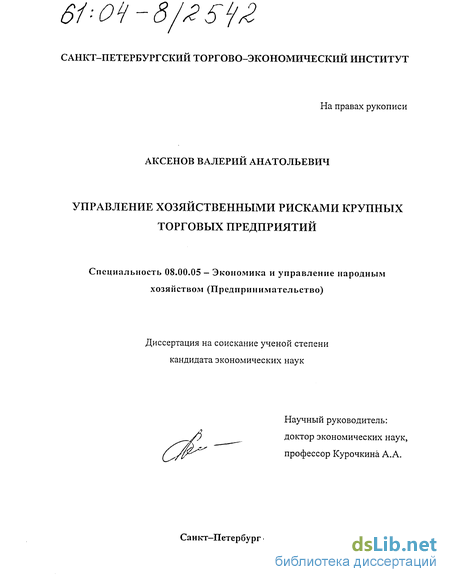 61:04-8/2542

САНКТ–ПЕТЕРБУРГСКИЙ ТОРГОВО–ЭКОНОМИЧЕСКИЙ ИНСТИТУТ

На правах рукописи

АКСЕНОВ ВАЛЕРИЙ АНАТОЛЬЕВИЧ

УПРАВЛЕНИЕ ХОЗЯЙСТВЕННЫМИ РИСКАМИ КРУПНЫХ ТОРГОВЫХ ПРЕДПРИЯТИЙ

Специальность 08.00.05 – Экономика и управление народным хозяйством (Предпринимательство)

Диссертация на соискание ученой степени кандидата экономических наук

Научный руководитель: доктор экономических наук, профессор Курочкина А.А.

Санкт–Петербург

dsLib.net
библиотека диссертаций